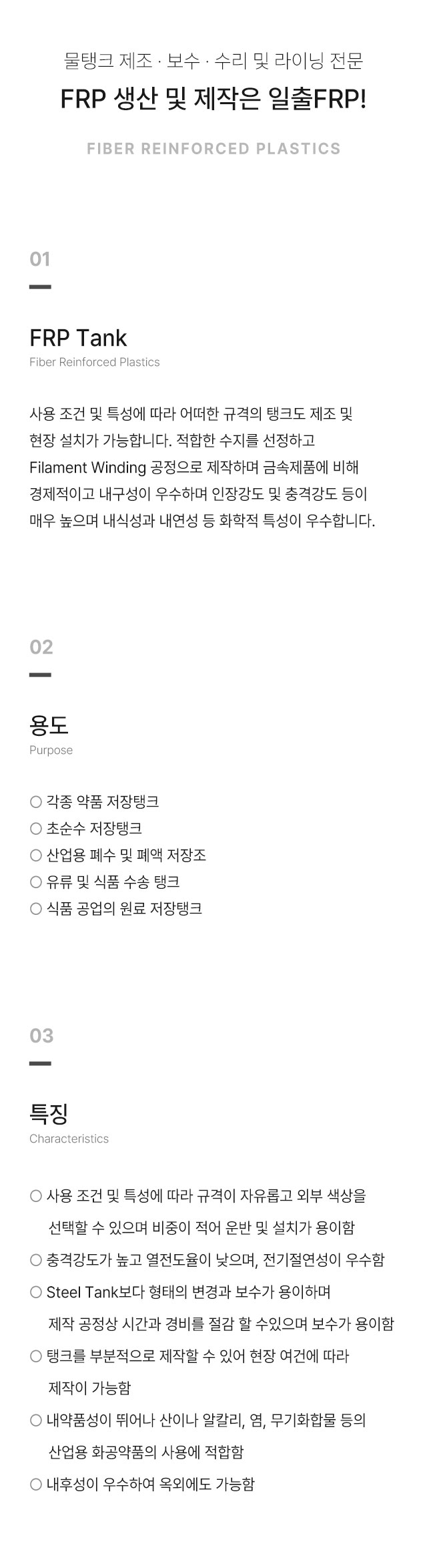 물탱크 제조 · 보수 · 수리 및 라이닝 전문

FRP 생산 및 제작은 일출FRP!

FIBER REINFORCED PLASTICS

01

FRP Tank

Fiber Reinforced Plastics

사용 조건 및 특성에 따라 어떠한 규격의 탱크도 제조 및 현장 설치가 가능합니다. 적합한 수지를 선정하고 Filament Winding 공정으로 제작하며 금속제품에 비해 경제적이고 내구성이 우수하며 인장강도 및 충격강도 등이 매우 높으며 내식성과 내연성 등 화학적 특성이 우수합니다.

02

용도

Purpose

○ 각종 약품 저장탱크
○ 초순수 저장탱크
○ 산업용 폐수 및 폐액 저장조
○ 유류 및 식품 수송 탱크
○ 식품 공업의 원료 저장탱크

03

특징

Characteristics

○ 사용 조건 및 특성에 따라 규격이 자유롭고 외부 색상을 선택할 수 있으며 비중이 적어 운반 및 설치가 용이함
○ 충격강도가 높고 열전도율이 낮으며, 전기절연성이 우수함
○ Steel Tank보다 형태의 변경과 보수가 용이하며 제작 공정상 시간과 경비를 절감 할 수있으며 보수가 용이함
○ 탱크를 부분적으로 제작할 수 있어 현장 여건에 따라 제작이 가능함
○ 내약품성이 뛰어나 산이나 알칼리, 염, 무기화합물 등의 산업용 화공약품의 사용에 적합함
○ 내후성이 우수하여 옥외에도 가능함